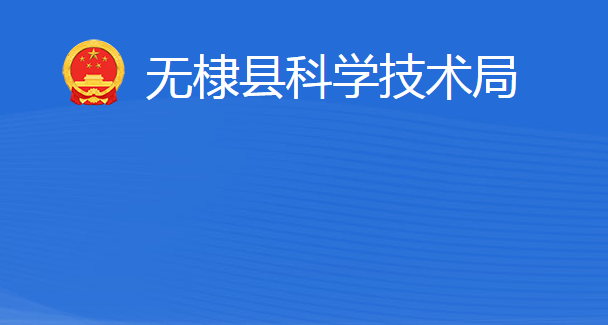 无棣县科学技术局